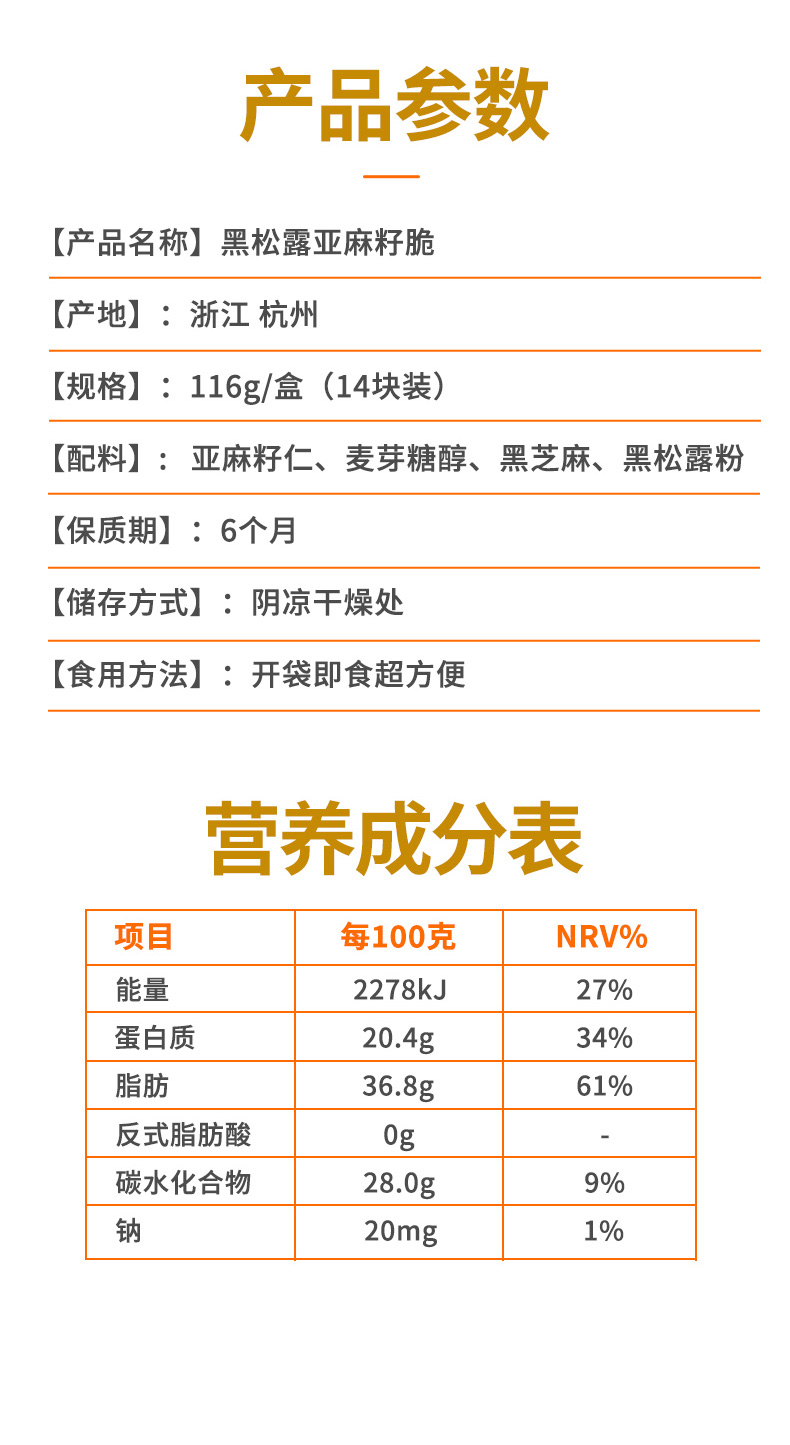 产品参数

【产品名称】黑松露亚麻籽脆

【产地】：浙江 杭州

【规格】：116g/盒（14块装）

【配料】：亚麻籽仁、麦芽糖醇、黑芝麻、黑松露粉

【保质期】：6个月

【储存方式】：阴凉干燥处

【食用方法】：开袋即食超方便

营养成分表

| 项目 | 每100克 | NRV% |
|---|---|---|
| 能量 | 2278kJ | 27% |
| 蛋白质 | 20.4g | 34% |
| 脂肪 | 36.8g | 61% |
| 反式脂肪酸 | 0g | - |
| 碳水化合物 | 28.0g | 9% |
| 钠 | 20mg | 1% |